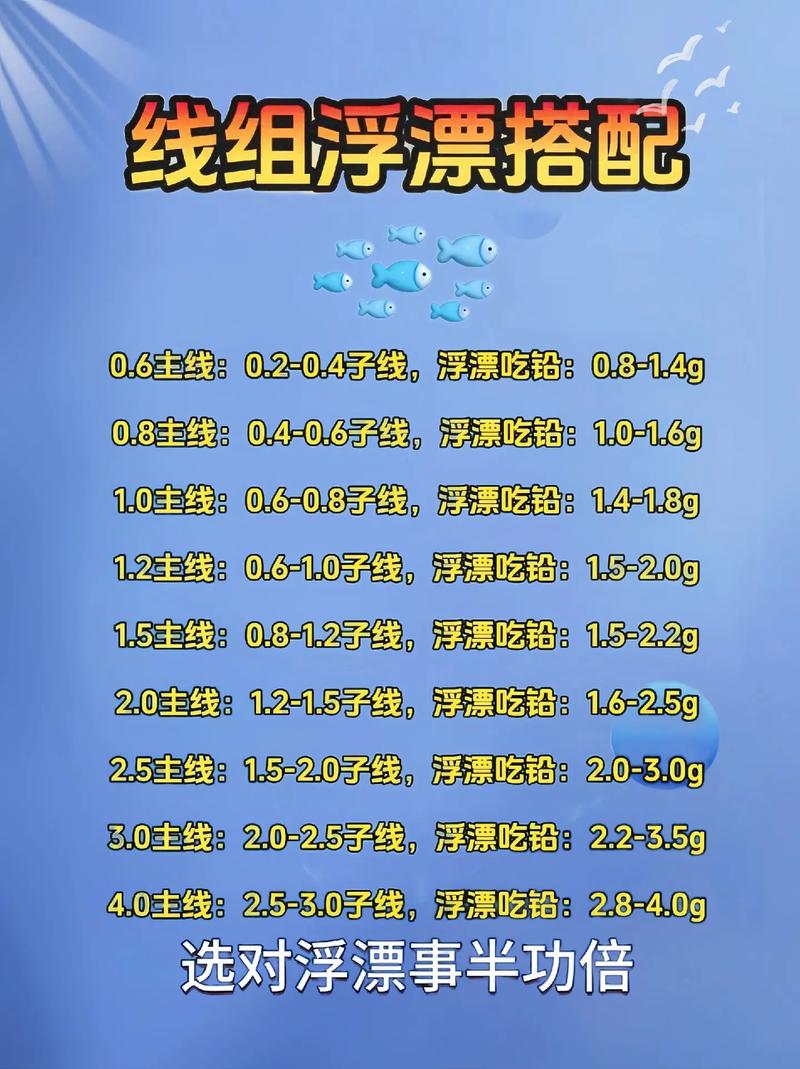 线组浮漂搭配

0.6主线：0.2-0.4子线，浮漂吃铅：0.8-1.4g

0.8主线：0.4-0.6子线，浮漂吃铅：1.0-1.6g

1.0主线：0.6-0.8子线，浮漂吃铅：1.4-1.8g

1.2主线：0.6-1.0子线，浮漂吃铅：1.5-2.0g

1.5主线：0.8-1.2子线，浮漂吃铅：1.5-2.2g

2.0主线：1.2-1.5子线，浮漂吃铅：1.6-2.5g

2.5主线：1.5-2.0子线，浮漂吃铅：2.0-3.0g

3.0主线：2.0-2.5子线，浮漂吃铅：2.2-3.5g

4.0主线：2.5-3.0子线，浮漂吃铅：2.8-4.0g

选对浮漂事半功倍